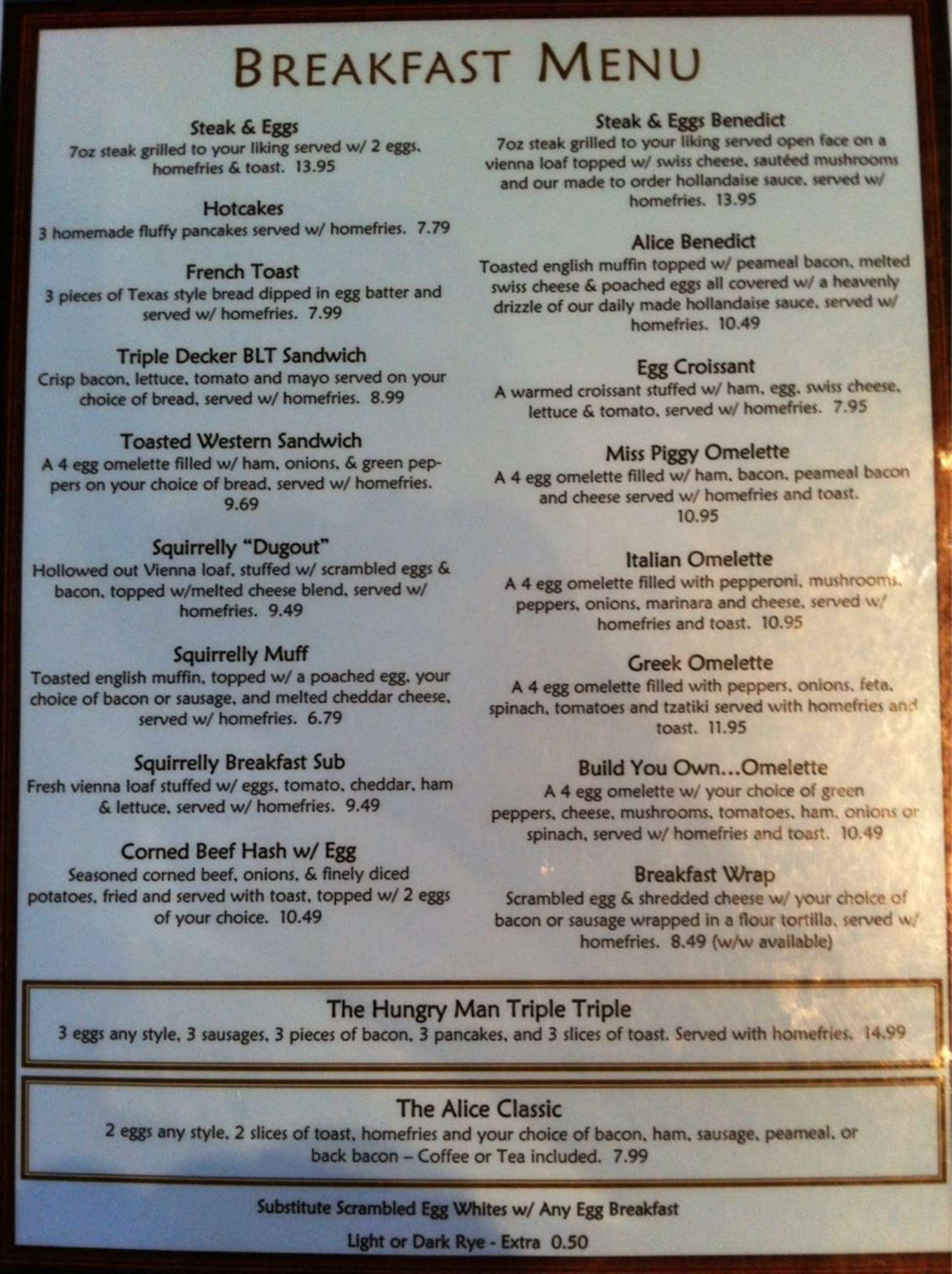 BREAKFAST MENU

Steak & Eggs
7oz steak grilled to your liking served w/ 2 eggs, homefries & toast. 13.95

Hotcakes
3 homemade fluffy pancakes served w/ homefries. 7.79

French Toast
3 pieces of Texas style bread dipped in egg batter and served w/ homefries. 7.99

Triple Decker BLT Sandwich
Crisp bacon, lettuce, tomato and mayo served on your choice of bread, served w/ homefries. 8.99

Toasted Western Sandwich
A 4 egg omelette filled w/ ham, onions, & green peppers on your choice of bread, served w/ homefries. 9.69

Squirrelly "Dugout"
Hollowed out Vienna loaf, stuffed w/ scrambled eggs & bacon, topped w/melted cheese blend, served w/ homefries. 9.49

Squirrelly Muff
Toasted english muffin, topped w/ a poached egg, your choice of bacon or sausage, and melted cheddar cheese, served w/ homefries. 6.79

Squirrelly Breakfast Sub
Fresh vienna loaf stuffed w/ eggs, tomato, cheddar, ham & lettuce, served w/ homefries. 9.49

Corned Beef Hash w/ Egg
Seasoned corned beef, onions, & finely diced potatoes, fried and served with toast, topped w/ 2 eggs of your choice. 10.49

Steak & Eggs Benedict
7oz steak grilled to your liking served open face on a vienna loaf topped w/ swiss cheese, sautéed mushrooms and our made to order hollandaise sauce, served w/ homefries. 13.95

Alice Benedict
Toasted english muffin topped w/ peameal bacon, melted swiss cheese & poached eggs all covered w/ a heavenly drizzle of our daily made hollandaise sauce, served w/ homefries. 10.49

Egg Croissant
A warmed croissant stuffed w/ ham, egg, swiss cheese, lettuce & tomato, served w/ homefries. 7.95

Miss Piggy Omelette
A 4 egg omelette filled w/ ham, bacon, peameal bacon and cheese served w/ homefries and toast. 10.95

Italian Omelette
A 4 egg omelette filled with pepperoni, mushrooms, peppers, onions, marinara and cheese, served w/ homefries and toast. 10.95

Greek Omelette
A 4 egg omelette filled with peppers, onions, feta, spinach, tomatoes and tzatiki served with homefries and toast. 11.95

Build You Own...Omelette
A 4 egg omelette w/ your choice of green peppers, cheese, mushrooms, tomatoes, ham, onions or spinach, served w/ homefries and toast. 10.49

Breakfast Wrap
Scrambled egg & shredded cheese w/ your choice of bacon or sausage wrapped in a flour tortilla, served w/ homefries. 8.49 (w/w available)

The Hungry Man Triple Triple
3 eggs any style, 3 sausages, 3 pieces of bacon, 3 pancakes, and 3 slices of toast. Served with homefries. 14.99

The Alice Classic
2 eggs any style, 2 slices of toast, homefries and your choice of bacon, ham, sausage, peameal, or back bacon – Coffee or Tea included. 7.99

Substitute Scrambled Egg Whites w/ Any Egg Breakfast

Light or Dark Rye - Extra 0.50